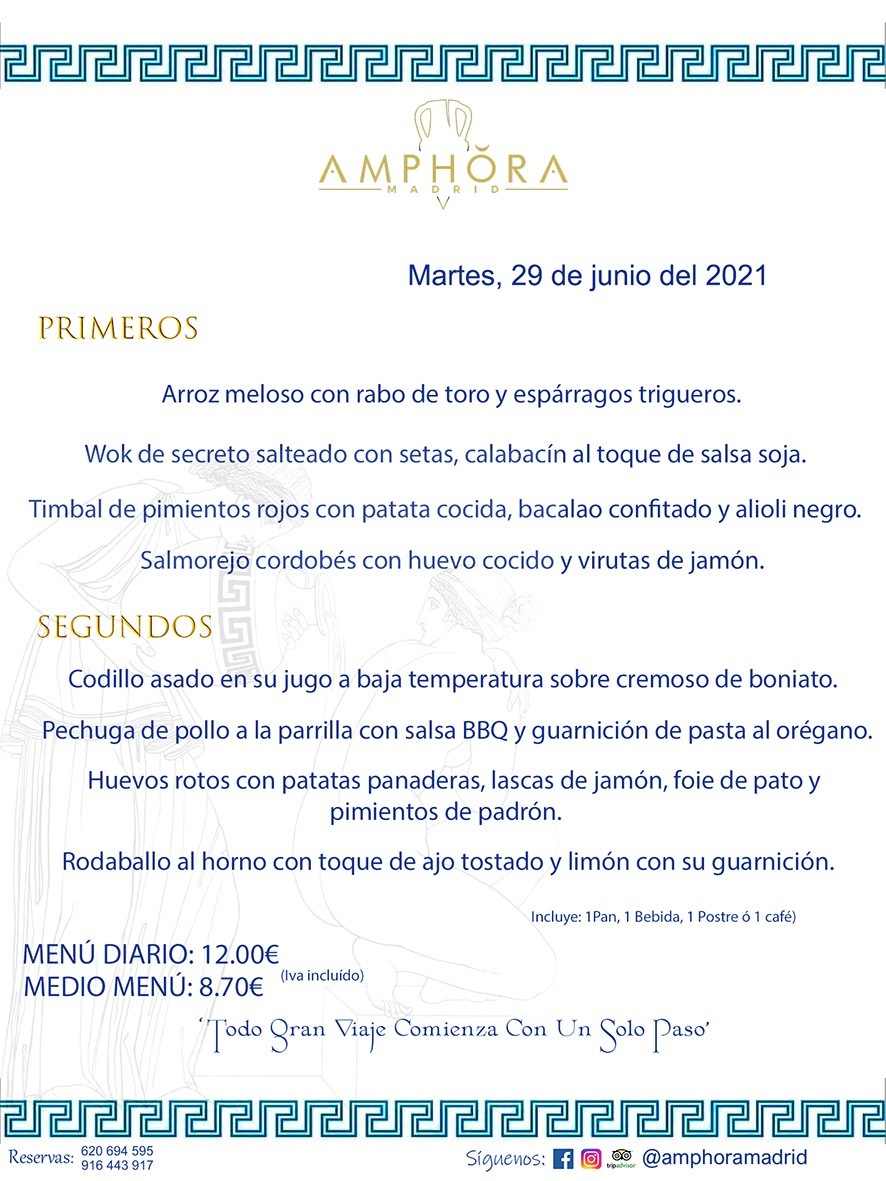 AMPHORA
MADRID

Martes, 29 de junio del 2021

PRIMEROS

Arroz meloso con rabo de toro y espárragos trigueros.

Wok de secreto salteado con setas, calabacín al toque de salsa soja.

Timbal de pimientos rojos con patata cocida, bacalao confitado y alioli negro.

Salmorejo cordobés con huevo cocido y virutas de jamón.

SEGUNDOS

Codillo asado en su jugo a baja temperatura sobre cremoso de boniato.

Pechuga de pollo a la parrilla con salsa BBQ y guarnición de pasta al orégano.

Huevos rotos con patatas panaderas, lascas de jamón, foie de pato y pimientos de padrón.

Rodaballo al horno con toque de ajo tostado y limón con su guarnición.

Incluye: 1Pan, 1 Bebida, 1 Postre ó 1 café)

MENÚ DIARIO: 12.00€
MEDIO MENÚ: 8.70€ (Iva incluído)

'Todo Gran Viaje Comienza Con Un Solo Paso'

Reservas: 620 694 595
916 443 917

Síguenos: tripadvisor @amphoramadrid